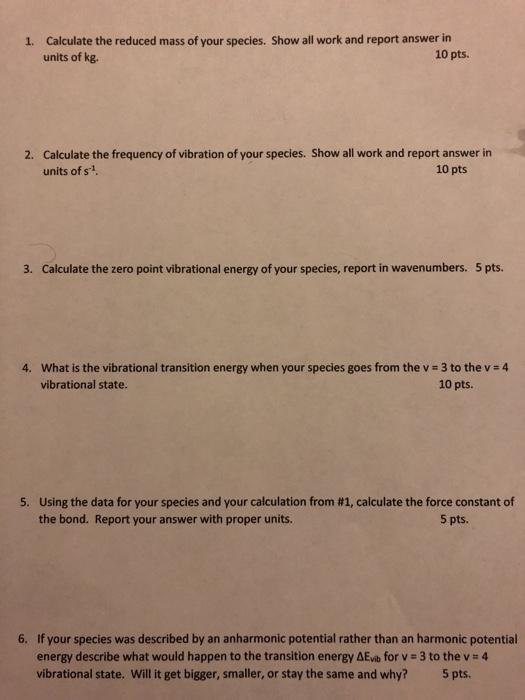 1. Calculate the reduced mass of your species. Show all work and report answer in units of kg. 10 pts.

2. Calculate the frequency of vibration of your species. Show all work and report answer in units of $s^{-1}$. 10 pts

3. Calculate the zero point vibrational energy of your species, report in wavenumbers. 5 pts.

4. What is the vibrational transition energy when your species goes from the v = 3 to the v = 4 vibrational state. 10 pts.

5. Using the data for your species and your calculation from #1, calculate the force constant of the bond. Report your answer with proper units. 5 pts.

6. If your species was described by an anharmonic potential rather than an harmonic potential energy describe what would happen to the transition energy $\Delta E_{vib}$ for v = 3 to the v = 4 vibrational state. Will it get bigger, smaller, or stay the same and why? 5 pts.